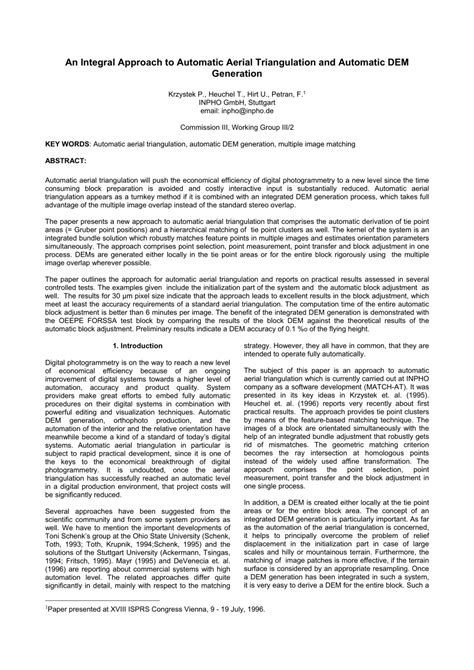 An Integral Approach to Automatic Aerial Triangulation and Automatic DEM Generation

Krzystek P., Heuchel T., Hirt U., Petran, F.$^1$
INPHO GmbH, Stuttgart
email: inpho@inpho.de

Commission III, Working Group III/2

KEY WORDS: Automatic aerial triangulation, automatic DEM generation, multiple image matching

ABSTRACT:

Automatic aerial triangulation will push the economical efficiency of digital photogrammetry to a new level since the time consuming block preparation is avoided and costly interactive input is substantially reduced. Automatic aerial triangulation appears as a turnkey method if it is combined with an integrated DEM generation process, which takes full advantage of the multiple image overlap instead of the standard stereo overlap.

The paper presents a new approach to automatic aerial triangulation that comprises the automatic derivation of tie point areas (= Gruber point positions) and a hierarchical matching of tie point clusters as well. The kernel of the system is an integrated bundle solution which robustly matches feature points in multiple images and estimates orientation parameters simultaneously. The approach comprises point selection, point measurement, point transfer and block adjustment in one process. DEMs are generated either locally in the tie point areas or for the entire block rigorously using the multiple image overlap wherever possible.

The paper outlines the approach for automatic aerial triangulation and reports on practical results assessed in several controlled tests. The examples given include the initialization part of the system and the automatic block adjustment as well. The results for 30 µm pixel size indicate that the approach leads to excellent results in the block adjustment, which meet at least the accuracy requirements of a standard aerial triangulation. The computation time of the entire automatic block adjustment is better than 6 minutes per image. The benefit of the integrated DEM generation is demonstrated with the OEEPE FORSSA test block by comparing the results of the block DEM against the theoretical results of the automatic block adjustment. Preliminary results indicate a DEM accuracy of 0.1 ‰ of the flying height.

1. Introduction

Digital photogrammetry is on the way to reach a new level of economical efficiency because of an ongoing improvement of digital systems towards a higher level of automation, accuracy and product quality. System providers make great efforts to embed fully automatic procedures on their digital systems in combination with powerful editing and visualization techniques. Automatic DEM generation, orthophoto production, and the automation of the interior and the relative orientation have meanwhile become a kind of a standard of today's digital systems. Automatic aerial triangulation in particular is subject to rapid practical development, since it is one of the keys to the economical breakthrough of digital photogrammetry. It is undoubted, once the aerial triangulation has successfully reached an automatic level in a digital production environment, that project costs will be significantly reduced.

Several approaches have been suggested from the scientific community and from some system providers as well. We have to mention the important developments of Toni Schenk's group at the Ohio State University (Schenk, Toth, 1993; Toth, Krupnik, 1994;Schenk, 1995) and the solutions of the Stuttgart University (Ackermann, Tsingas, 1994; Fritsch, 1995). Mayr (1995) and DeVenecia et. al. (1996) are reporting about commercial systems with high automation level. The related approaches differ quite significantly in detail, mainly with respect to the matching strategy. However, they all have in common, that they are intended to operate fully automatically.

The subject of this paper is an approach to automatic aerial triangulation which is currently carried out at INPHO company as a software development (MATCH-AT). It was presented in its key ideas in Krzystek et. al. (1995). Heuchel et. al. (1996) reports very recently about first practical results. The approach provides tie point clusters by means of the feature-based matching technique. The images of a block are orientated simultaneously with the help of an integrated bundle adjustment that robustly gets rid of mismatches. The geometric matching criterion becomes the ray intersection at homologous points instead of the widely used affine transformation. The approach comprises the point selection, point measurement, point transfer and the block adjustment in one single process.

In addition, a DEM is created either locally at the tie point areas or for the entire block area. The concept of an integrated DEM generation is particularly important. As far as the automation of the aerial triangulation is concerned, it helps to principally overcome the problem of relief displacement in the initialization part in case of large scales and hilly or mountainous terrain. Furthermore, the matching of image patches is more effective, if the terrain surface is considered by an appropriate resampling. Once a DEM generation has been integrated in such a system, it is very easy to derive a DEM for the entire block. Such a

$^1$Paper presented at XVIII ISPRS Congress Vienna, 9 - 19 July, 1996.